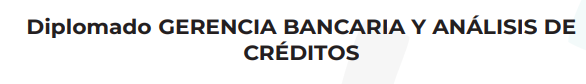 Diplomado GERENCIA BANCARIA Y ANÁLISIS DE CRÉDITOS